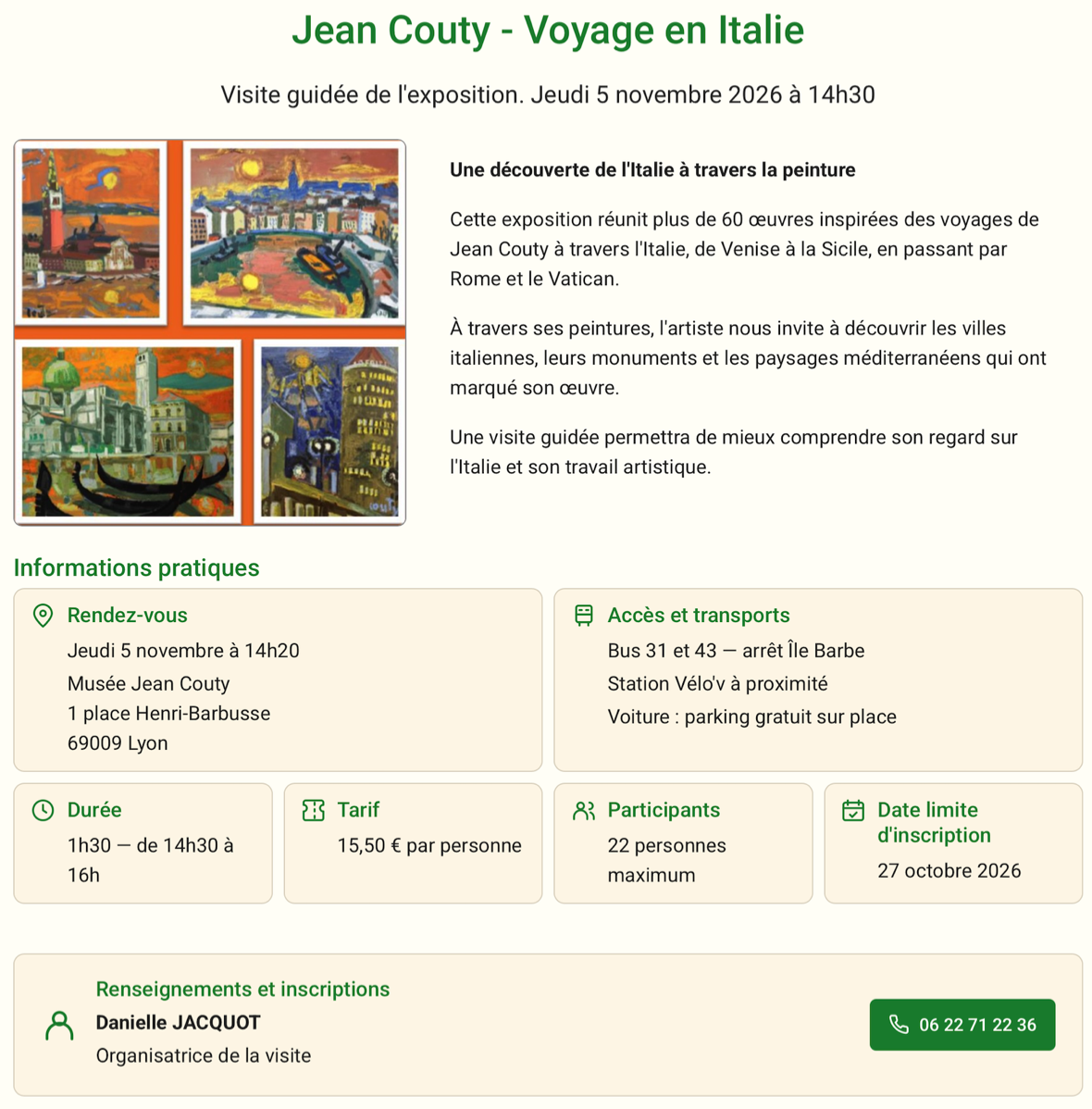 Jean Couty - Voyage en Italie

Visite guidée de l'exposition. Jeudi 5 novembre 2026 à 14h30

Une découverte de l'Italie à travers la peinture

Cette exposition réunit plus de 60 œuvres inspirées des voyages de Jean Couty à travers l'Italie, de Venise à la Sicile, en passant par Rome et le Vatican.

À travers ses peintures, l'artiste nous invite à découvrir les villes italiennes, leurs monuments et les paysages méditerranéens qui ont marqué son œuvre.

Une visite guidée permettra de mieux comprendre son regard sur l'Italie et son travail artistique.

Informations pratiques

Rendez-vous
Jeudi 5 novembre à 14h20
Musée Jean Couty
1 place Henri-Barbusse
69009 Lyon

Accès et transports
Bus 31 et 43 — arrêt Île Barbe
Station Vélo'v à proximité
Voiture : parking gratuit sur place

Durée
1h30 — de 14h30 à 16h

Tarif
15,50 € par personne

Participants
22 personnes maximum

Date limite d'inscription
27 octobre 2026

Renseignements et inscriptions
Danielle JACQUOT
Organisatrice de la visite

06 22 71 22 36